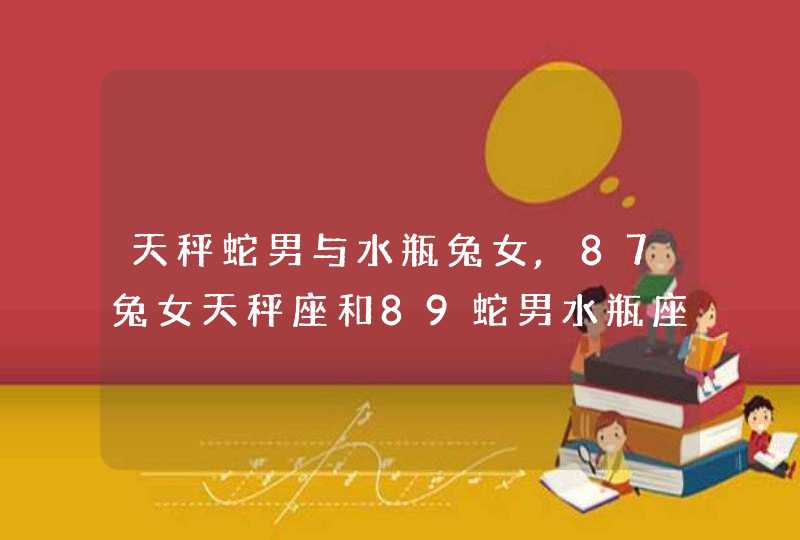 天秤蛇男与水瓶兔女，87兔女天秤座和89蛇男水瓶座